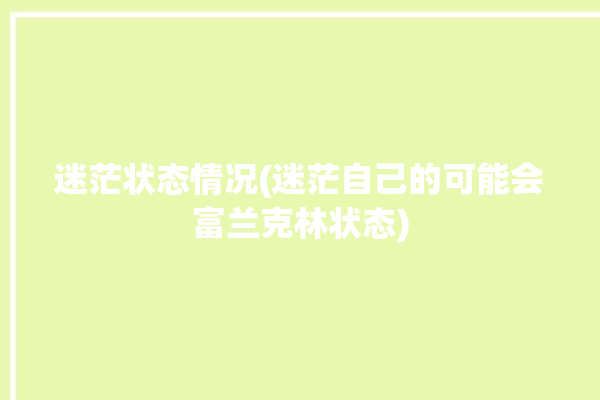 迷茫状态情况(迷茫自己的可能会富兰克林状态)